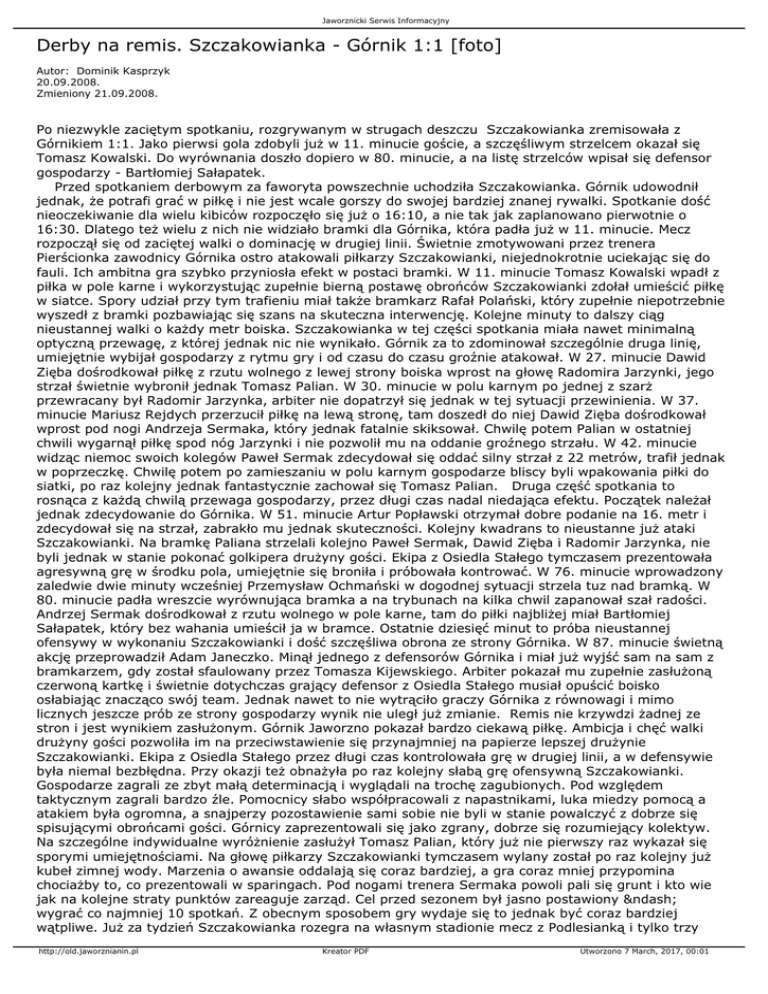 Jaworznicki Serwis Informacyjny

Derby na remis. Szczakowianka - Górnik 1:1 [foto]

Autor: Dominik Kasprzyk
20.09.2008.
Zmieniony 21.09.2008.

Po niezwykle zaciętym spotkaniu, rozgrywanym w strugach deszczu Szczakowianka zremisowała z Górnikiem 1:1. Jako pierwsi gola zdobyli już w 11. minucie goście, a szczęśliwym strzelcem okazał się Tomasz Kowalski. Do wyrównania doszło dopiero w 80. minucie, a na listę strzelców wpisał się defensor gospodarzy - Bartłomiej Sałapatek.

Przed spotkaniem derbowym za faworyta powszechnie uchodziła Szczakowianka. Górnik udowodnił jednak, że potrafi grać w piłkę i nie jest wcale gorszy do swojej bardziej znanej rywalki. Spotkanie dość nieoczekiwanie dla wielu kibiców rozpoczęło się już o 16:10, a nie tak jak zaplanowano pierwotnie o 16:30. Dlatego też wielu z nich nie widziało bramki dla Górnika, która padła już w 11. minucie. Mecz rozpoczął się od zaciętej walki o dominację w drugiej linii. Świetnie zmotywowani przez trenera Pierścionka zawodnicy Górnika ostro atakowali piłkarzy Szczakowianki, niejednokrotnie uciekając się do fauli. Ich ambitna gra szybko przyniosła efekt w postaci bramki. W 11. minucie Tomasz Kowalski wpadł z piłka w pole karne i wykorzystując zupełnie bierną postawę obrońców Szczakowianki zdołał umieścić piłkę w siatce. Spory udział przy tym trafieniu miał także bramkarz Rafał Polański, który zupełnie niepotrzebnie wyszedł z bramki pozbawiając się szans na skuteczna interwencję. Kolejne minuty to dalszy ciąg nieustannej walki o każdy metr boiska. Szczakowianka w tej części spotkania miała nawet minimalną optyczną przewagę, z której jednak nic nie wynikało. Górnik za to zdominował szczególnie druga linię, umiejętnie wybijał gospodarzy z rytmu gry i od czasu do czasu groźnie atakował. W 27. minucie Dawid Zięba dośrodkował piłkę z rzutu wolnego z lewej strony boiska wprost na głowę Radomira Jarzynki, jego strzał świetnie wybronił jednak Tomasz Palian. W 30. minucie w polu karnym po jednej z szarż przewracany był Radomir Jarzynka, arbiter nie dopatrzył się jednak w tej sytuacji przewinienia. W 37. minucie Mariusz Rejdych przerzucił piłkę na lewą stronę, tam doszedł do niej Dawid Zięba dośrodkował wprost pod nogi Andrzeja Sermaka, który jednak fatalnie skiksował. Chwilę potem Palian w ostatniej chwili wygarnął piłkę spod nóg Jarzynki i nie pozwolił mu na oddanie groźnego strzału. W 42. minucie widząc niemoc swoich kolegów Paweł Sermak zdecydował się oddać silny strzał z 22 metrów, trafił jednak w poprzeczkę. Chwilę potem po zamieszaniu w polu karnym gospodarze bliscy byli wpakowania piłki do siatki, po raz kolejny jednak fantastycznie zachował się Tomasz Palian. Druga część spotkania to rosnąca z każdą chwilą przewaga gospodarzy, przez długi czas nadal niedająca efektu. Początek należał jednak zdecydowanie do Górnika. W 51. minucie Artur Popławski otrzymał dobre podanie na 16. metr i zdecydował się na strzał, zabrakło mu jednak skuteczności. Kolejny kwadrans to nieustanne już ataki Szczakowianki. Na bramkę Paliana strzelali kolejno Paweł Sermak, Dawid Zięba i Radomir Jarzynka, nie byli jednak w stanie pokonać golkipera drużyny gości. Ekipa z Osiedla Stałego tymczasem prezentowała agresywną grę w środku pola, umiejętnie się broniła i próbowała kontrować. W 76. minucie wprowadzony zaledwie dwie minuty wcześniej Przemysław Ochmański w dogodnej sytuacji strzela tuz nad bramką. W 80. minucie padła wreszcie wyrównująca bramka a na trybunach na kilka chwil zapanował szał radości. Andrzej Sermak dośrodkował z rzutu wolnego w pole karne, tam do piłki najbliżej miał Bartłomiej Sałapatek, który bez wahania umieścił ja w bramce. Ostatnie dziesięć minut to próba nieustannej ofensywy w wykonaniu Szczakowianki i dość szczęśliwa obrona ze strony Górnika. W 87. minucie świetną akcję przeprowadził Adam Janeczko. Minął jednego z defensorów Górnika i miał już wyjść sam na sam z bramkarzem, gdy został sfaulowany przez Tomasza Kijewskiego. Arbiter pokazał mu zupełnie zasłużoną czerwoną kartkę i świetnie dotychczas grający defensor z Osiedla Stałego musiał opuścić boisko osłabiając znacząco swój team. Jednak nawet to nie wytrąciło graczy Górnika z równowagi i mimo licznych jeszcze prób ze strony gospodarzy wynik nie uległ już zmianie. Remis nie krzywdzi żadnej ze stron i jest wynikiem zasłużonym. Górnik Jaworzno pokazał bardzo ciekawą piłkę. Ambicja i chęć walki drużyny gości pozwoliła im na przeciwstawienie się przynajmniej na papierze lepszej drużynie Szczakowianki. Ekipa z Osiedla Stałego przez długi czas kontrolowała grę w drugiej linii, a w defensywie była niemal bezbłędna. Przy okazji też obnażyła po raz kolejny słabą grę ofensywną Szczakowianki. Gospodarze zagrali ze zbyt małą determinacją i wyglądali na trochę zagubionych. Pod względem taktycznym zagrali bardzo źle. Pomocnicy słabo współpracowali z napastnikami, luka miedzy pomocą a atakiem była ogromna, a snajperzy pozostawienie sami sobie nie byli w stanie powalczyć z dobrze się spisującymi obrońcami gości. Górnicy zaprezentowali się jako zgrany, dobrze się rozumiejący kolektyw. Na szczególne indywidualne wyróżnienie zasłużył Tomasz Palian, który już nie pierwszy raz wykazał się sporymi umiejętnościami. Na głowę piłkarzy Szczakowianki tymczasem wylany został po raz kolejny już kubeł zimnej wody. Marzenia o awansie oddalają się coraz bardziej, a gra coraz mniej przypomina chociażby to, co prezentowali w sparingach. Pod nogami trenera Sermaka powoli pali się grunt i kto wie jak na kolejne straty punktów zareaguje zarząd. Cel przed sezonem był jasno postawiony &ndash; wygrać co najmniej 10 spotkań. Z obecnym sposobem gry wydaje się to jednak być coraz bardziej wątpliwe. Już za tydzień Szczakowianka rozegra na własnym stadionie mecz z Podlesianką i tylko trzy

http://old.jaworznianin.pl Kreator PDF Utworzono 7 March, 2017, 00:01